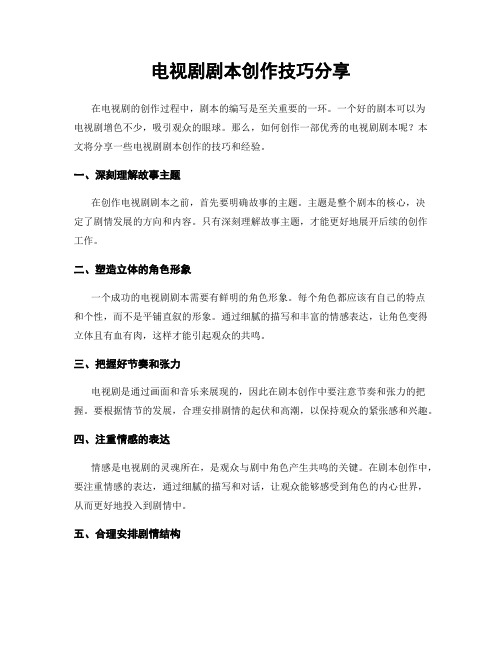 电视剧剧本创作技巧分享

在电视剧的创作过程中，剧本的编写是至关重要的一环。一个好的剧本可以为电视剧增色不少，吸引观众的眼球。那么，如何创作一部优秀的电视剧剧本呢？本文将分享一些电视剧剧本创作的技巧和经验。

一、深刻理解故事主题

在创作电视剧剧本之前，首先要明确故事的主题。主题是整个剧本的核心，决定了剧情发展的方向和内容。只有深刻理解故事主题，才能更好地展开后续的创作工作。

二、塑造立体的角色形象

一个成功的电视剧剧本需要有鲜明的角色形象。每个角色都应该有自己的特点和个性，而不是平铺直叙的形象。通过细腻的描写和丰富的情感表达，让角色变得立体且有血有肉，这样才能引起观众的共鸣。

三、把握好节奏和张力

电视剧是通过画面和音乐来展现的，因此在剧本创作中要注意节奏和张力的把握。要根据情节的发展，合理安排剧情的起伏和高潮，以保持观众的紧张感和兴趣。

四、注重情感的表达

情感是电视剧的灵魂所在，是观众与剧中角色产生共鸣的关键。在剧本创作中，要注重情感的表达，通过细腻的描写和对话，让观众能够感受到角色的内心世界，从而更好地投入到剧情中。

五、合理安排剧情结构